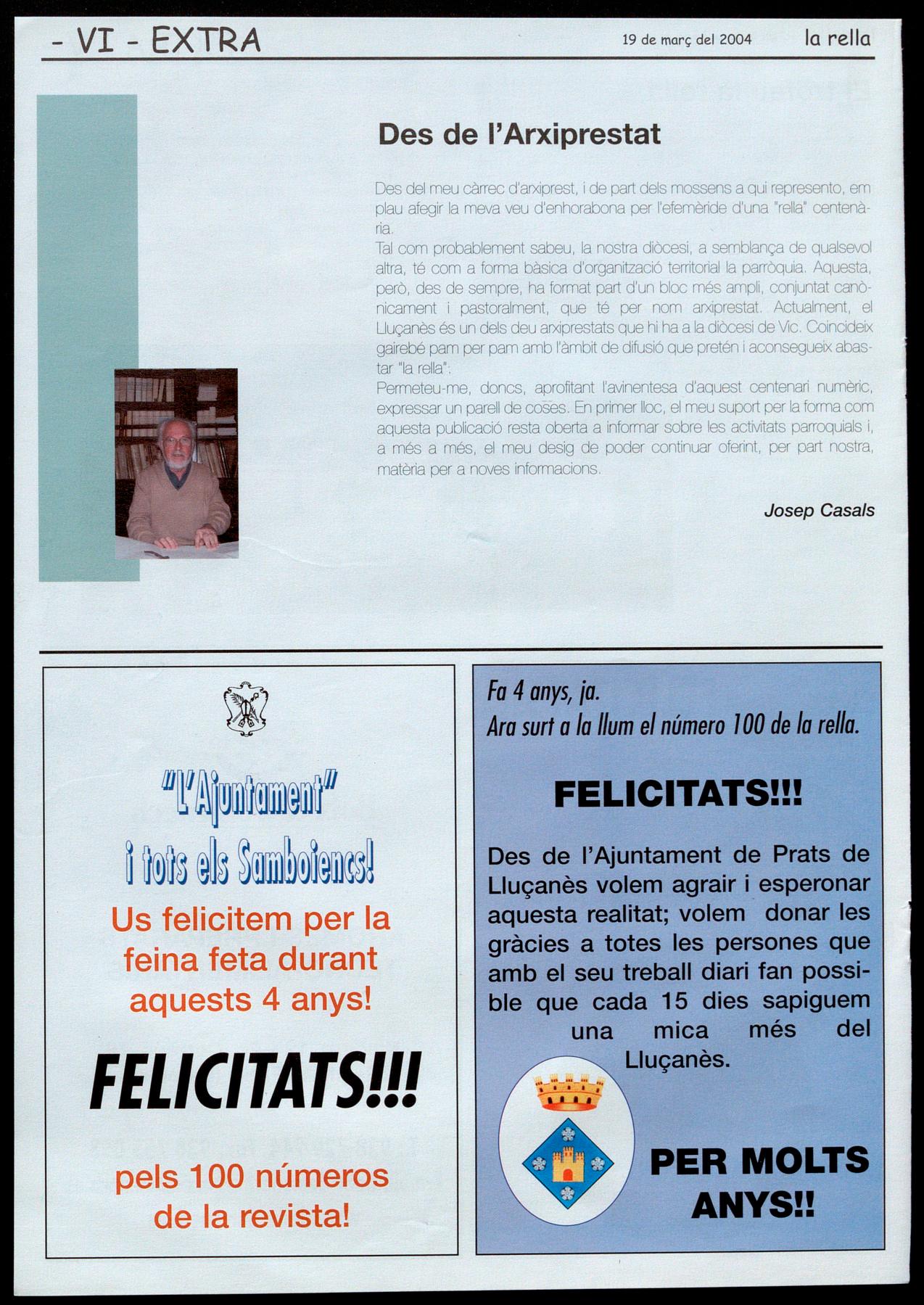 - VI - EXTRA

19 de març del 2004

la rella

Des de l'Arxiprestat

Des del meu càrrec d'arxiprest, i de part dels mossens a qui represento, em plau afegir la meva veu d'enhorabona per l'efemèride d'una "rella" centenària.

Tal com probablement sabeu, la nostra diòcesi, a semblança de qualsevol altra, té com a forma bàsica d'organització territorial la parròquia. Aquesta, però, des de sempre, ha format part d'un bloc més ampli, conjuntat canònicament i pastoralment, que té per nom arxiprestat. Actualment, el Lluçanès és un dels deu arxiprestats que hi ha a la diòcesi de Vic. Coincideix gairebé pam per pam amb l'àmbit de difusió que pretén i aconsegueix abastar "la rella".

Permeteu-me, doncs, aprofitant l'avinentesa d'aquest centenari numèric, expressar un parell de coses. En primer lloc, el meu suport per la forma com aquesta publicació resta oberta a informar sobre les activitats parroquials i, a més a més, el meu desig de poder continuar oferint, per part nostra, matèria per a noves informacions.

Josep Casals

"L'Ajuntament"
i tots els Samboiencs!

Us felicitem per la feina feta durant aquests 4 anys!

FELICITATS!!!

pels 100 números de la revista!

Fa 4 anys, ja.
Ara surt a la llum el número 100 de la rella.

FELICITATS!!!

Des de l'Ajuntament de Prats de Lluçanès volem agrair i esperonar aquesta realitat; volem donar les gràcies a totes les persones que amb el seu treball diari fan possible que cada 15 dies sapiguem una mica més del Lluçanès.

PER MOLTS ANYS!!